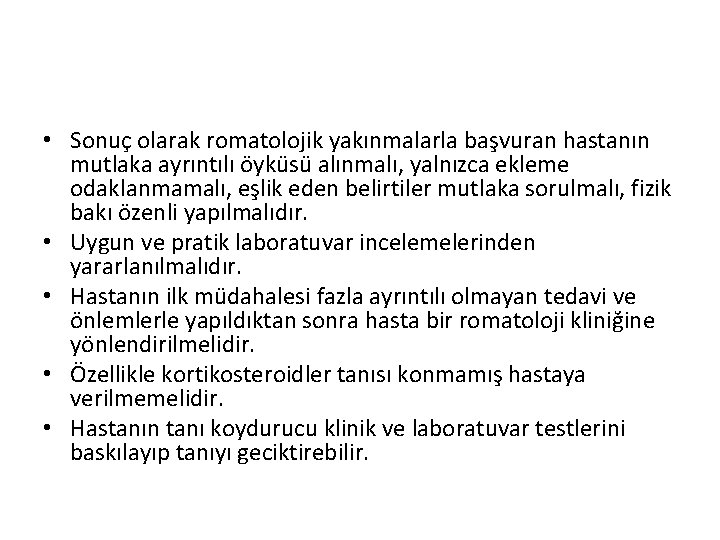 • Sonuç olarak romatolojik yakınmalarla başvuran hastanın mutlaka ayrıntılı öyküsü alınmalı, yalnızca ekleme odaklanmamalı, eşlik eden belirtiler mutlaka sorulmalı, fizik bakı özenli yapılmalıdır.
• Uygun ve pratik laboratuvar incelemelerinden yararlanılmalıdır.
• Hastanın ilk müdahalesi fazla ayrıntılı olmayan tedavi ve önlemlerle yapıldıktan sonra hasta bir romatoloji kliniğine yönlendirilmelidir.
• Özellikle kortikosteroidler tanısı konmamış hastaya verilmemelidir.
• Hastanın tanı koydurucu klinik ve laboratuvar testlerini baskılayıp tanıyı geciktirebilir.